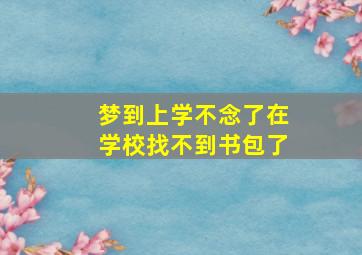 梦到上学不念了在学校找不到书包了